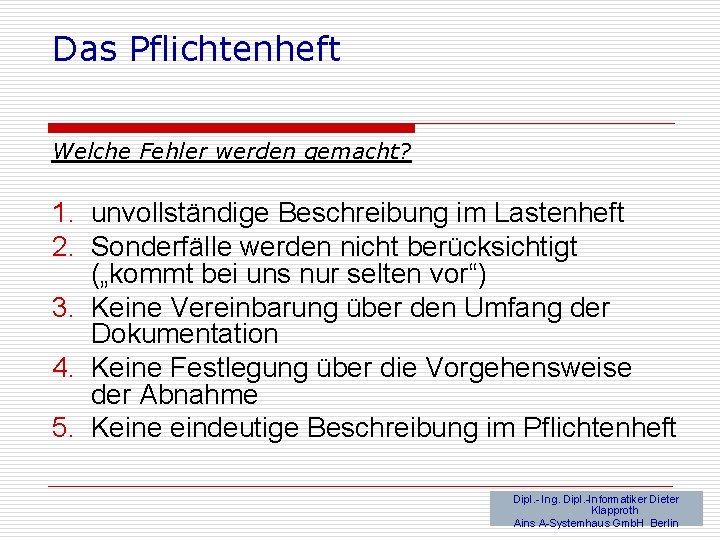 Das Pflichtenheft

Welche Fehler werden gemacht?

1. unvollständige Beschreibung im Lastenheft
2. Sonderfälle werden nicht berücksichtigt („kommt bei uns nur selten vor“)
3. Keine Vereinbarung über den Umfang der Dokumentation
4. Keine Festlegung über die Vorgehensweise der Abnahme
5. Keine eindeutige Beschreibung im Pflichtenheft

Dipl.- Ing. Dipl.-Informatiker Dieter Klapproth
Ains A-Systemhaus GmbH Berlin